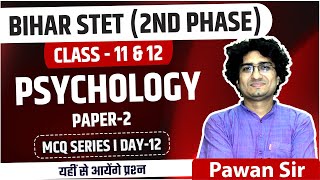 BIHAR STET (2ND PHASE)

CLASS - 11 & 12

PSYCHOLOGY

PAPER-2

MCQ SERIES I DAY-12

यहीं से आयेंगे प्रश्न

Pawan Sir